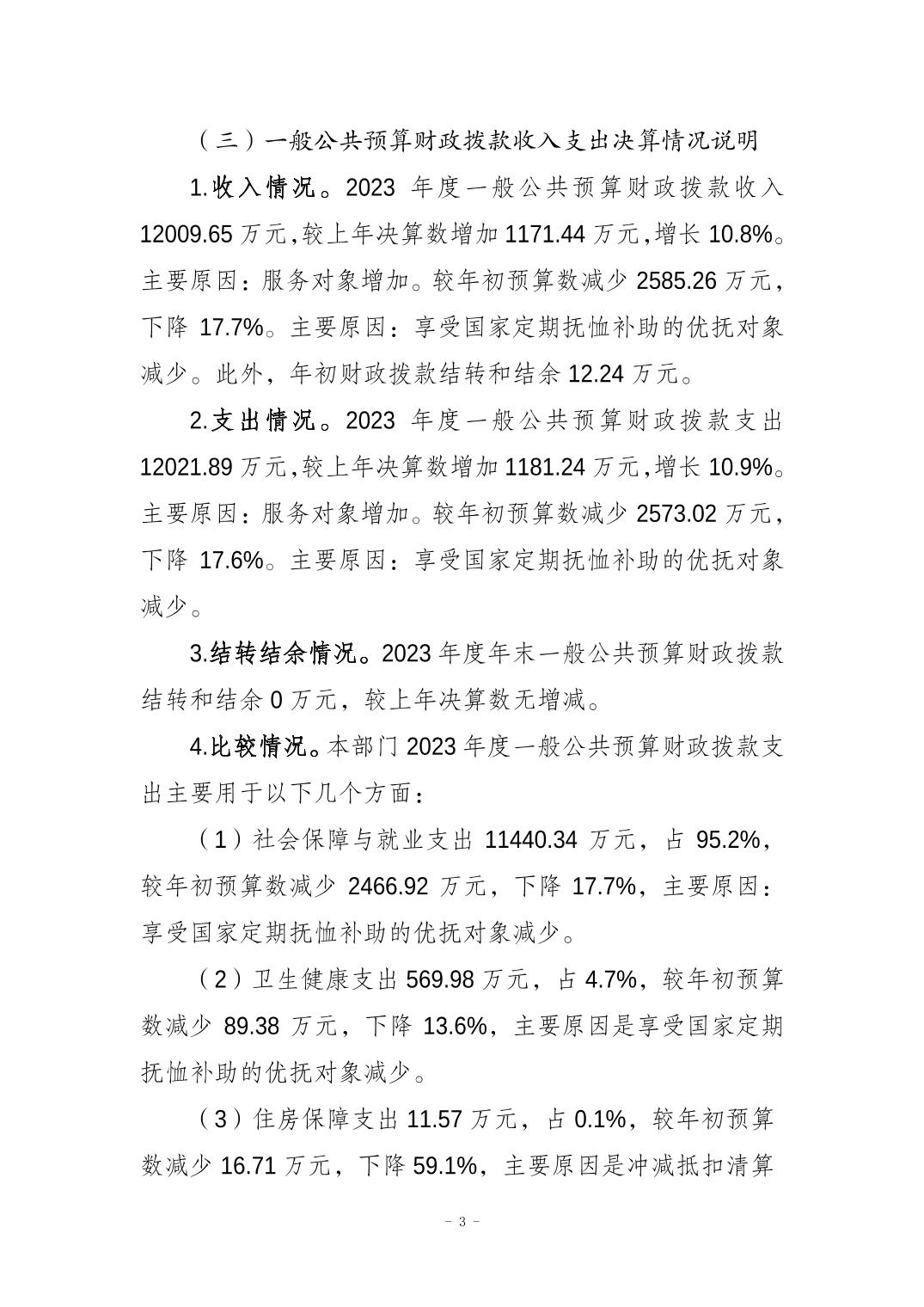 （三）一般公共预算财政拨款收入支出决算情况说明

1.收入情况。2023 年度一般公共预算财政拨款收入 12009.65 万元，较上年决算数增加 1171.44 万元，增长 10.8%。主要原因：服务对象增加。较年初预算数减少 2585.26 万元，下降 17.7%。主要原因：享受国家定期抚恤补助的优抚对象减少。此外，年初财政拨款结转和结余 12.24 万元。

2.支出情况。2023 年度一般公共预算财政拨款支出 12021.89 万元，较上年决算数增加 1181.24 万元，增长 10.9%。主要原因：服务对象增加。较年初预算数减少 2573.02 万元，下降 17.6%。主要原因：享受国家定期抚恤补助的优抚对象减少。

3.结转结余情况。2023 年度年末一般公共预算财政拨款结转和结余 0 万元，较上年决算数无增减。

4.比较情况。本部门 2023 年度一般公共预算财政拨款支出主要用于以下几个方面：

（1）社会保障与就业支出 11440.34 万元，占 95.2%，较年初预算数减少 2466.92 万元，下降 17.7%，主要原因：享受国家定期抚恤补助的优抚对象减少。

（2）卫生健康支出 569.98 万元，占 4.7%，较年初预算数减少 89.38 万元，下降 13.6%，主要原因是享受国家定期抚恤补助的优抚对象减少。

（3）住房保障支出 11.57 万元，占 0.1%，较年初预算数减少 16.71 万元，下降 59.1%，主要原因是冲减抵扣清算

－ 3 －